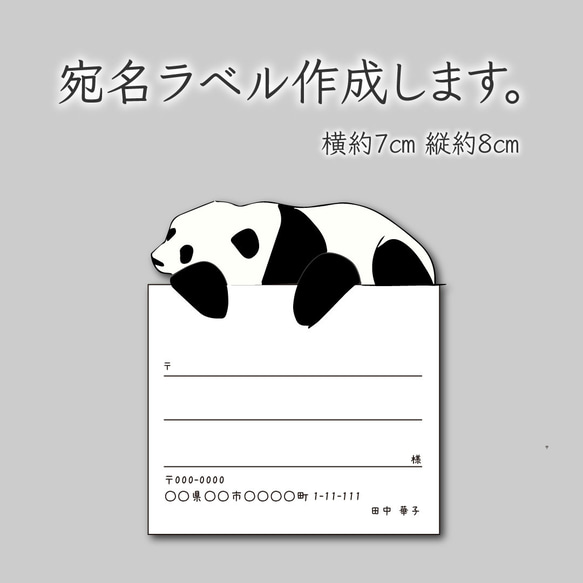 宛名ラベル作成します。

横約7cm 縦約8cm

〒

様

〒000-0000
〇〇県〇〇市〇〇〇〇町 1-11-111
田中 華子